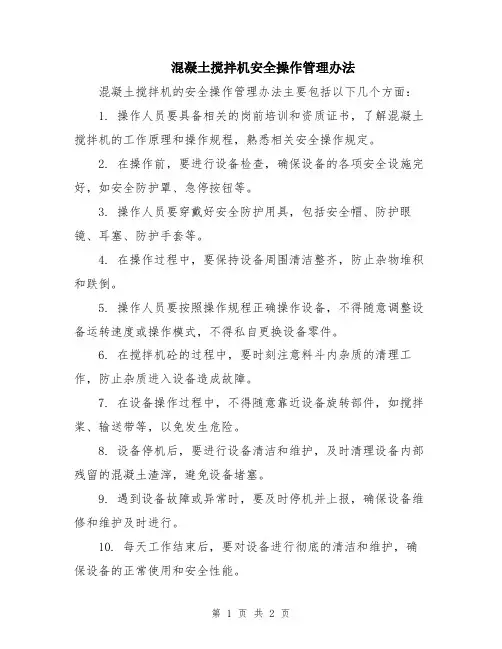 混凝土搅拌机安全操作管理办法

混凝土搅拌机的安全操作管理办法主要包括以下几个方面：

1. 操作人员要具备相关的岗前培训和资质证书，了解混凝土搅拌机的工作原理和操作规程，熟悉相关安全操作规定。

2. 在操作前，要进行设备检查，确保设备的各项安全设施完好，如安全防护罩、急停按钮等。

3. 操作人员要穿戴好安全防护用具，包括安全帽、防护眼镜、耳塞、防护手套等。

4. 在操作过程中，要保持设备周围清洁整齐，防止杂物堆积和跌倒。

5. 操作人员要按照操作规程正确操作设备，不得随意调整设备运转速度或操作模式，不得私自更换设备零件。

6. 在搅拌机砼的过程中，要时刻注意料斗内杂质的清理工作，防止杂质进入设备造成故障。

7. 在设备操作过程中，不得随意靠近设备旋转部件，如搅拌桨、输送带等，以免发生危险。

8. 设备停机后，要进行设备清洁和维护，及时清理设备内部残留的混凝土渣滓，避免设备堵塞。

9. 遇到设备故障或异常时，要及时停机并上报，确保设备维修和维护及时进行。

10. 每天工作结束后，要对设备进行彻底的清洁和维护，确保设备的正常使用和安全性能。

第 1 页 共 2 页